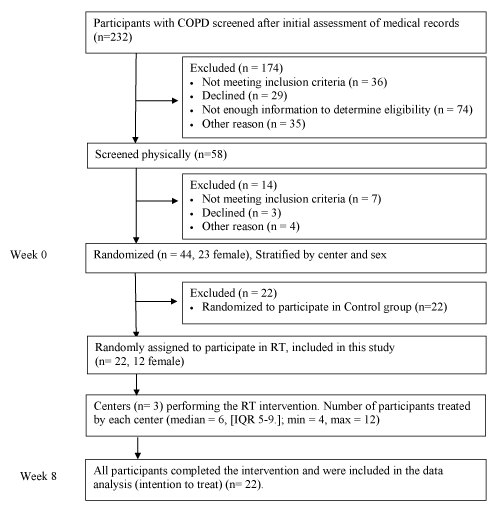 Participants with COPD screened after initial assessment of medical records (n=232)

Excluded (n = 174)
• Not meeting inclusion criteria (n = 36)
• Declined (n = 29)
• Not enough information to determine eligibility (n = 74)
• Other reason (n = 35)

Screened physically (n=58)

Excluded (n = 14)
• Not meeting inclusion criteria (n = 7)
• Declined (n = 3)
• Other reason (n = 4)

Week 0

Randomized (n = 44, 23 female), Stratified by center and sex

Excluded (n = 22)
• Randomized to participate in Control group (n=22)

Randomly assigned to participate in RT, included in this study (n= 22, 12 female)

Centers (n= 3) performing the RT intervention. Number of participants treated by each center (median = 6, [IQR 5-9.]; min = 4, max = 12)

Week 8

All participants completed the intervention and were included in the data analysis (intention to treat) (n= 22).